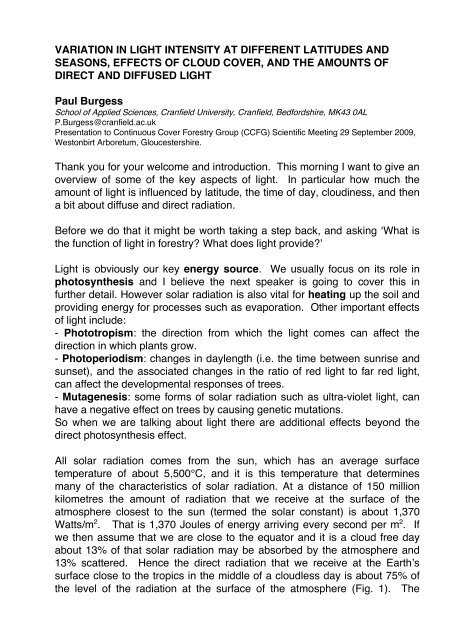 VARIATION IN LIGHT INTENSITY AT DIFFERENT LATITUDES AND SEASONS, EFFECTS OF CLOUD COVER, AND THE AMOUNTS OF DIRECT AND DIFFUSED LIGHT

Paul Burgess
School of Applied Sciences, Cranfield University, Cranfield, Bedfordshire, MK43 0AL
P.Burgess@cranfield.ac.uk
Presentation to Continuous Cover Forestry Group (CCFG) Scientific Meeting 29 September 2009, Westonbirt Arboretum, Gloucestershire.

Thank you for your welcome and introduction. This morning I want to give an overview of some of the key aspects of light. In particular how much the amount of light is influenced by latitude, the time of day, cloudiness, and then a bit about diffuse and direct radiation.

Before we do that it might be worth taking a step back, and asking 'What is the function of light in forestry? What does light provide?'

Light is obviously our key energy source. We usually focus on its role in photosynthesis and I believe the next speaker is going to cover this in further detail. However solar radiation is also vital for heating up the soil and providing energy for processes such as evaporation. Other important effects of light include:
- Phototropism: the direction from which the light comes can affect the direction in which plants grow.
- Photoperiodism: changes in daylength (i.e. the time between sunrise and sunset), and the associated changes in the ratio of red light to far red light, can affect the developmental responses of trees.
- Mutagenesis: some forms of solar radiation such as ultra-violet light, can have a negative effect on trees by causing genetic mutations.
So when we are talking about light there are additional effects beyond the direct photosynthesis effect.

All solar radiation comes from the sun, which has an average surface temperature of about 5,500°C, and it is this temperature that determines many of the characteristics of solar radiation. At a distance of 150 million kilometres the amount of radiation that we receive at the surface of the atmosphere closest to the sun (termed the solar constant) is about 1,370 Watts/m$^2$. That is 1,370 Joules of energy arriving every second per m$^2$. If we then assume that we are close to the equator and it is a cloud free day about 13% of that solar radiation may be absorbed by the atmosphere and 13% scattered. Hence the direct radiation that we receive at the Earth's surface close to the tropics in the middle of a cloudless day is about 75% of the level of the radiation at the surface of the atmosphere (Fig. 1). The